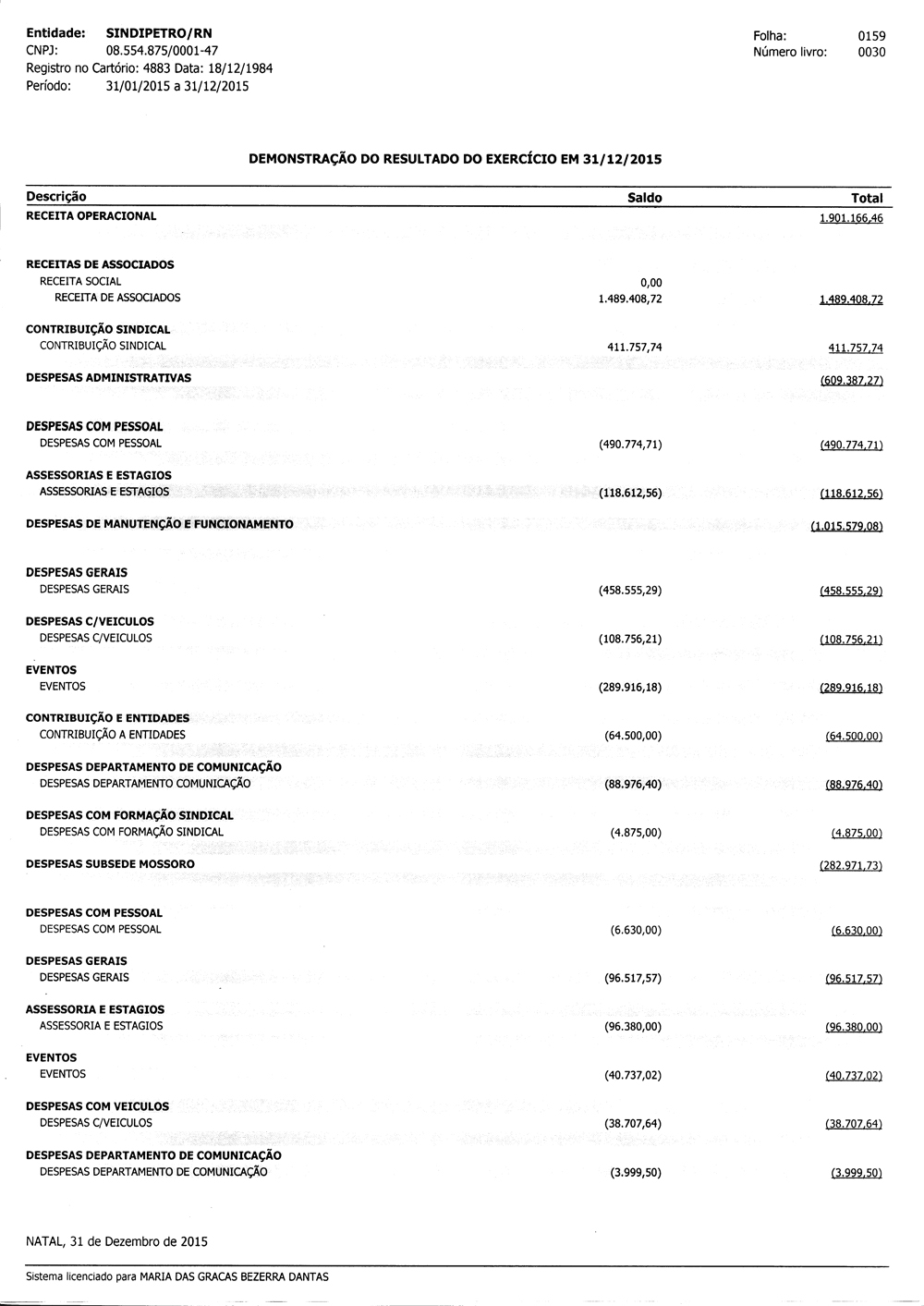 Entidade: SINDIPETRO/RN
CNPJ: 08.554.875/0001-47
Registro no Cartório: 4883 Data: 18/12/1984
Período: 31/01/2015 a 31/12/2015

Folha: 0159
Número livro: 0030

DEMONSTRAÇÃO DO RESULTADO DO EXERCÍCIO EM 31/12/2015

| Descrição | Saldo | Total |
|---|---|---|
| RECEITA OPERACIONAL | | 1.901.166,46 |
| RECEITAS DE ASSOCIADOS | | |
| RECEITA SOCIAL | 0,00 | |
| RECEITA DE ASSOCIADOS | 1.489.408,72 | 1.489.408,72 |
| CONTRIBUIÇÃO SINDICAL | | |
| CONTRIBUIÇÃO SINDICAL | 411.757,74 | 411.757,74 |
| DESPESAS ADMINISTRATIVAS | | (609.387,27) |
| DESPESAS COM PESSOAL | | |
| DESPESAS COM PESSOAL | (490.774,71) | (490.774,71) |
| ASSESSORIAS E ESTAGIOS | | |
| ASSESSORIAS E ESTAGIOS | (118.612,56) | (118.612,56) |
| DESPESAS DE MANUTENÇÃO E FUNCIONAMENTO | | (1.015.579,08) |
| DESPESAS GERAIS | | |
| DESPESAS GERAIS | (458.555,29) | (458.555,29) |
| DESPESAS C/VEICULOS | | |
| DESPESAS C/VEICULOS | (108.756,21) | (108.756,21) |
| EVENTOS | | |
| EVENTOS | (289.916,18) | (289.916,18) |
| CONTRIBUIÇÃO E ENTIDADES | | |
| CONTRIBUIÇÃO A ENTIDADES | (64.500,00) | (64.500,00) |
| DESPESAS DEPARTAMENTO DE COMUNICAÇÃO | | |
| DESPESAS DEPARTAMENTO COMUNICAÇÃO | (88.976,40) | (88.976,40) |
| DESPESAS COM FORMAÇÃO SINDICAL | | |
| DESPESAS COM FORMAÇÃO SINDICAL | (4.875,00) | (4.875,00) |
| DESPESAS SUBSEDE MOSSORO | | (282.971,73) |
| DESPESAS COM PESSOAL | | |
| DESPESAS COM PESSOAL | (6.630,00) | (6.630,00) |
| DESPESAS GERAIS | | |
| DESPESAS GERAIS | (96.517,57) | (96.517,57) |
| ASSESSORIA E ESTAGIOS | | |
| ASSESSORIA E ESTAGIOS | (96.380,00) | (96.380,00) |
| EVENTOS | | |
| EVENTOS | (40.737,02) | (40.737,02) |
| DESPESAS COM VEICULOS | | |
| DESPESAS C/VEICULOS | (38.707,64) | (38.707,64) |
| DESPESAS DEPARTAMENTO DE COMUNICAÇÃO | | |
| DESPESAS DEPARTAMENTO DE COMUNICAÇÃO | (3.999,50) | (3.999,50) |

NATAL, 31 de Dezembro de 2015

Sistema licenciado para MARIA DAS GRACAS BEZERRA DANTAS